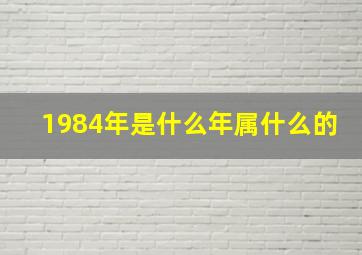 1984年是什么年属什么的